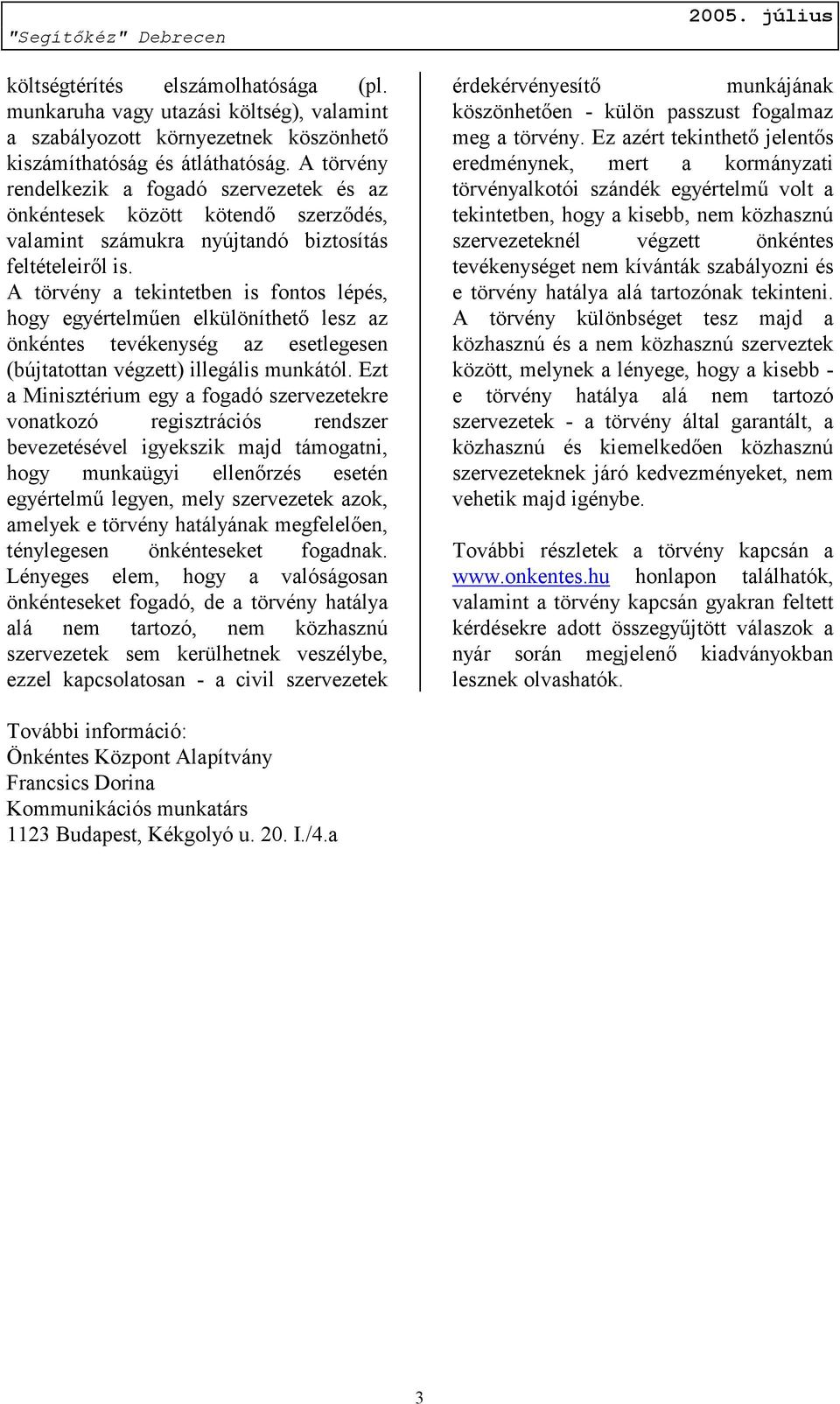 "Segítőkéz" Debrecen

2005. július

költségtérítés elszámolhatósága (pl. munkaruha vagy utazási költség), valamint a szabályozott környezetnek köszönhető kiszámíthatóság és átláthatóság. A törvény rendelkezik a fogadó szervezetek és az önkéntesek között kötendő szerződés, valamint számukra nyújtandó biztosítás feltételeiről is.
A törvény a tekintetben is fontos lépés, hogy egyértelműen elkülöníthető lesz az önkéntes tevékenység az esetlegesen (bújtatottan végzett) illegális munkától. Ezt a Minisztérium egy a fogadó szervezetekre vonatkozó regisztrációs rendszer bevezetésével igyekszik majd támogatni, hogy munkaügyi ellenőrzés esetén egyértelmű legyen, mely szervezetek azok, amelyek e törvény hatályának megfelelően, ténylegesen önkénteseket fogadnak. Lényeges elem, hogy a valóságosan önkénteseket fogadó, de a törvény hatálya alá nem tartozó, nem közhasznú szervezetek sem kerülhetnek veszélybe, ezzel kapcsolatosan - a civil szervezetek érdekérvényesítő munkájának köszönhetően - külön passzust fogalmaz meg a törvény. Ez azért tekinthető jelentős eredménynek, mert a kormányzati törvényalkotói szándék egyértelmű volt a tekintetben, hogy a kisebb, nem közhasznú szervezeteknél végzett önkéntes tevékenységet nem kívánták szabályozni és e törvény hatálya alá tartozónak tekinteni. A törvény különbséget tesz majd a közhasznú és a nem közhasznú szerveztek között, melynek a lényege, hogy a kisebb - e törvény hatálya alá nem tartozó szervezetek - a törvény által garantált, a közhasznú és kiemelkedően közhasznú szervezeteknek járó kedvezményeket, nem vehetik majd igénybe.

További részletek a törvény kapcsán a www.onkentes.hu honlapon találhatók, valamint a törvény kapcsán gyakran feltett kérdésekre adott összegyűjtött válaszok a nyár során megjelenő kiadványokban lesznek olvashatók.

További információ:
Önkéntes Központ Alapítvány
Francsics Dorina
Kommunikációs munkatárs
1123 Budapest, Kékgolyó u. 20. I./4.a

3